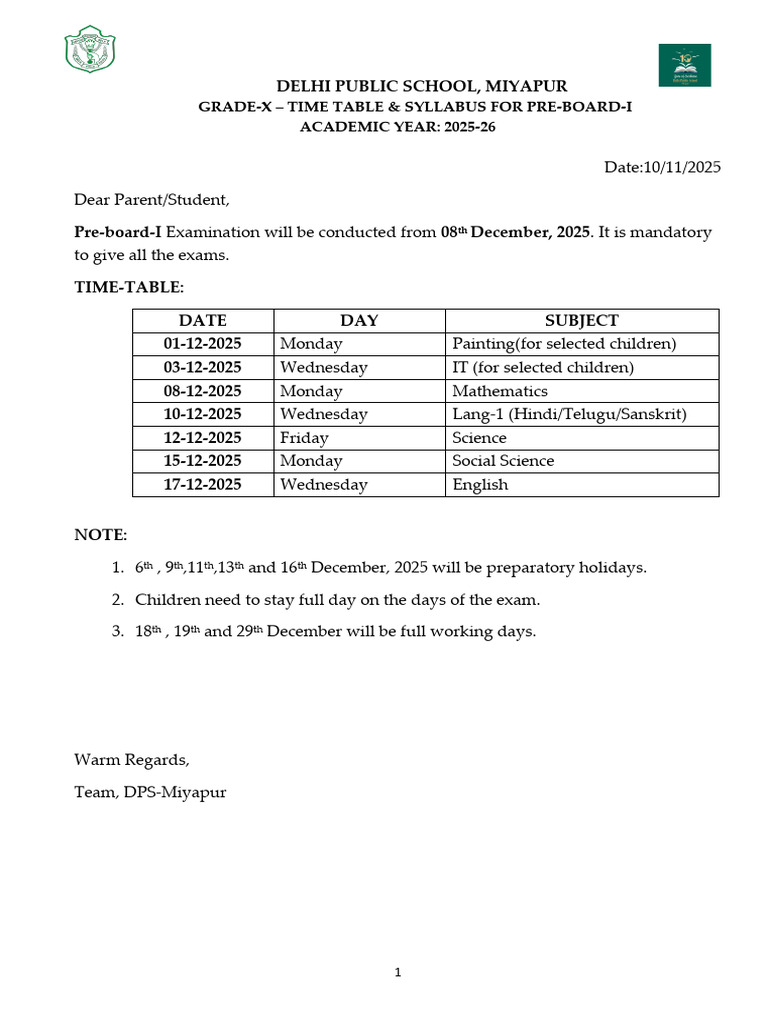 DELHI PUBLIC SCHOOL, MIYAPUR
GRADE-X – TIME TABLE & SYLLABUS FOR PRE-BOARD-I
ACADEMIC YEAR: 2025-26

Date:10/11/2025

Dear Parent/Student,

Pre-board-I Examination will be conducted from 08th December, 2025. It is mandatory to give all the exams.

TIME-TABLE:

| DATE | DAY | SUBJECT |
|---|---|---|
| 01-12-2025 | Monday | Painting(for selected children) |
| 03-12-2025 | Wednesday | IT (for selected children) |
| 08-12-2025 | Monday | Mathematics |
| 10-12-2025 | Wednesday | Lang-1 (Hindi/Telugu/Sanskrit) |
| 12-12-2025 | Friday | Science |
| 15-12-2025 | Monday | Social Science |
| 17-12-2025 | Wednesday | English |

NOTE:

1. 6th , 9th,11th,13th and 16th December, 2025 will be preparatory holidays.
2. Children need to stay full day on the days of the exam.
3. 18th , 19th and 29th December will be full working days.

Warm Regards,

Team, DPS-Miyapur

1